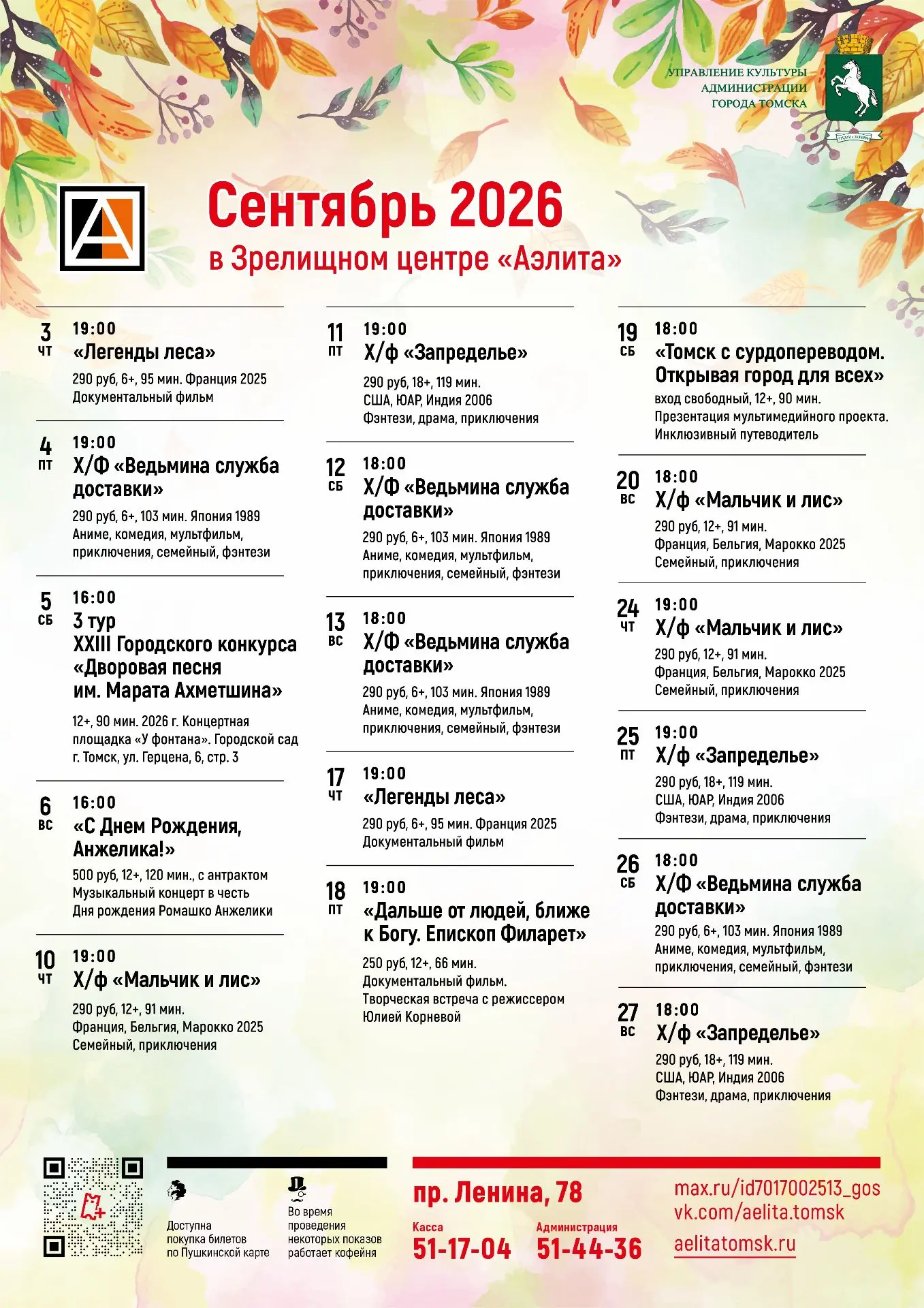 УПРАВЛЕНИЕ КУЛЬТУРЫ
АДМИНИСТРАЦИИ
ГОРОДА ТОМСКА

Сентябрь 2026
в Зрелищном центре «Аэлита»

3
ЧТ
19:00
«Легенды леса»
290 руб, 6+, 95 мин. Франция 2025
Документальный фильм

4
ПТ
19:00
Х/Ф «Ведьмина служба доставки»
290 руб, 6+, 103 мин. Япония 1989
Аниме, комедия, мультфильм, приключения, семейный, фэнтези

5
СБ
16:00
3 тур
XXIII Городского конкурса «Дворовая песня им. Марата Ахметшина»
12+, 90 мин. 2026 г. Концертная площадка «У фонтана». Городской сад г. Томск, ул. Герцена, 6, стр. 3

6
ВС
16:00
«С Днем Рождения, Анжелика!»
500 руб, 12+, 120 мин., с антрактом
Музыкальный концерт в честь Дня рождения Ромашко Анжелики

10
ЧТ
19:00
Х/ф «Мальчик и лис»
290 руб, 12+, 91 мин.
Франция, Бельгия, Марокко 2025
Семейный, приключения

11
ПТ
19:00
Х/ф «Запределье»
290 руб, 18+, 119 мин.
США, ЮАР, Индия 2006
Фэнтези, драма, приключения

12
СБ
18:00
Х/Ф «Ведьмина служба доставки»
290 руб, 6+, 103 мин. Япония 1989
Аниме, комедия, мультфильм, приключения, семейный, фэнтези

13
ВС
18:00
Х/Ф «Ведьмина служба доставки»
290 руб, 6+, 103 мин. Япония 1989
Аниме, комедия, мультфильм, приключения, семейный, фэнтези

17
ЧТ
19:00
«Легенды леса»
290 руб, 6+, 95 мин. Франция 2025
Документальный фильм

18
ПТ
19:00
«Дальше от людей, ближе к Богу. Епископ Филарет»
250 руб, 12+, 66 мин.
Документальный фильм.
Творческая встреча с режиссером Юлией Корневой

19
СБ
18:00
«Томск с сурдопереводом. Открывая город для всех»
вход свободный, 12+, 90 мин.
Презентация мультимедийного проекта. Инклюзивный путеводитель

20
ВС
18:00
Х/ф «Мальчик и лис»
290 руб, 12+, 91 мин.
Франция, Бельгия, Марокко 2025
Семейный, приключения

24
ЧТ
19:00
Х/ф «Мальчик и лис»
290 руб, 12+, 91 мин.
Франция, Бельгия, Марокко 2025
Семейный, приключения

25
ПТ
19:00
Х/ф «Запределье»
290 руб, 18+, 119 мин.
США, ЮАР, Индия 2006
Фэнтези, драма, приключения

26
СБ
18:00
Х/Ф «Ведьмина служба доставки»
290 руб, 6+, 103 мин. Япония 1989
Аниме, комедия, мультфильм, приключения, семейный, фэнтези

27
ВС
18:00
Х/ф «Запределье»
290 руб, 18+, 119 мин.
США, ЮАР, Индия 2006
Фэнтези, драма, приключения

Доступна покупка билетов по Пушкинской карте

Во время проведения некоторых показов работает кофейня

пр. Ленина, 78
Касса
51-17-04
Администрация
51-44-36

max.ru/id7017002513_gos
vk.com/aelita.tomsk
aelitatomsk.ru